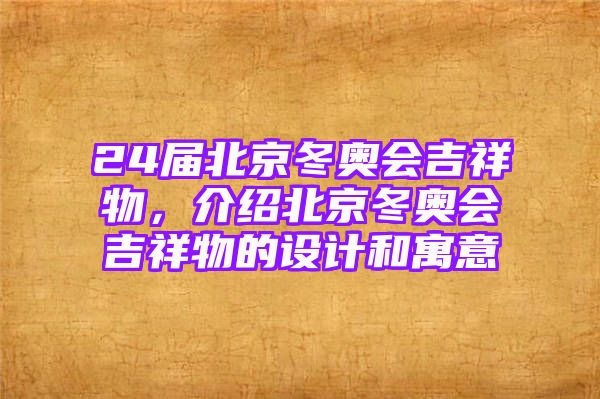 24届北京冬奥会吉祥物，介绍北京冬奥会吉祥物的设计和寓意